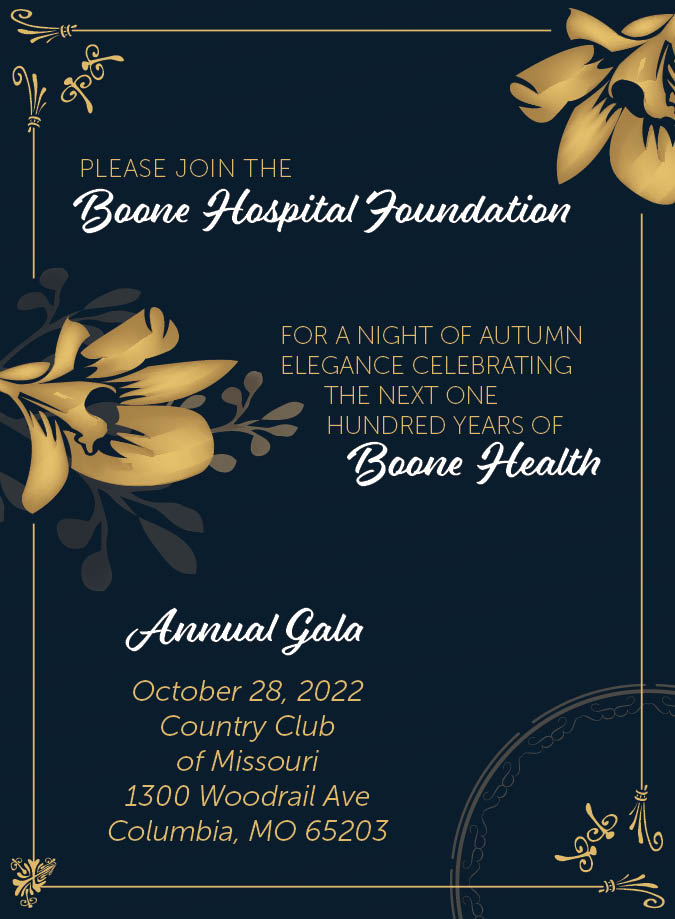 PLEASE JOIN THE
Boone Hospital Foundation

FOR A NIGHT OF AUTUMN ELEGANCE CELEBRATING THE NEXT ONE HUNDRED YEARS OF
Boone Health

Annual Gala

October 28, 2022
Country Club of Missouri
1300 Woodrail Ave
Columbia, MO 65203